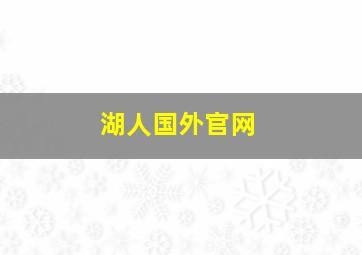 湖人国外官网